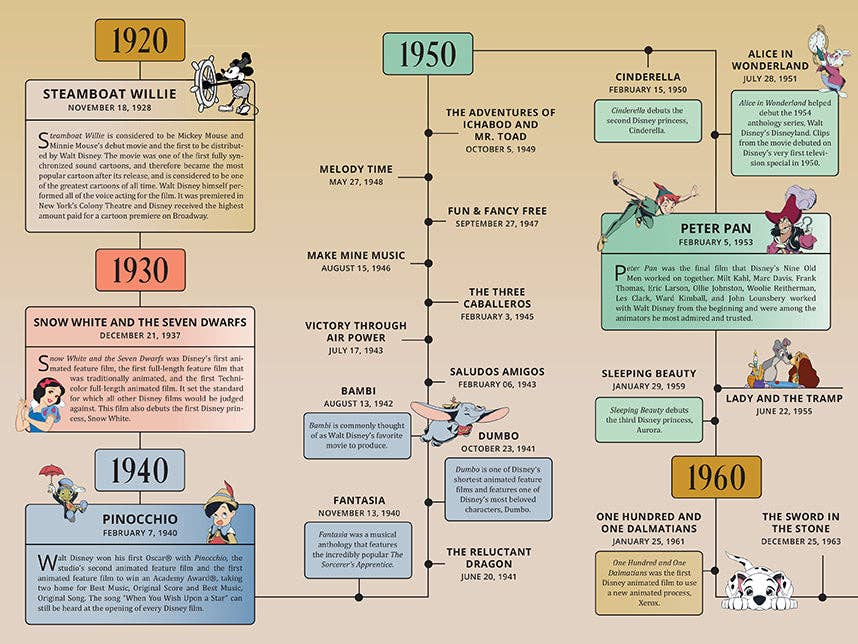 1920

STEAMBOAT WILLIE
NOVEMBER 18, 1928

Steamboat Willie is considered to be Mickey Mouse and Minnie Mouse's debut movie and the first to be distributed by Walt Disney. The movie was one of the first fully synchronized sound cartoons, and therefore became the most popular cartoon after its release, and is considered to be one of the greatest cartoons of all time. Walt Disney himself performed all of the voice acting for the film. It was premiered in New York's Colony Theatre and Disney received the highest amount paid for a cartoon premiere on Broadway.

1930

SNOW WHITE AND THE SEVEN DWARFS
DECEMBER 21, 1937

Snow White and the Seven Dwarfs was Disney's first animated feature film, the first full-length feature film that was traditionally animated, and the first Technicolor full-length animated film. It set the standard for which all other Disney films would be judged against. This film also debuts the first Disney princess, Snow White.

1940

PINOCCHIO
FEBRUARY 7, 1940

Walt Disney won his first Oscar® with Pinocchio, the studio's second animated feature film and the first animated feature film to win an Academy Award®, taking two home for Best Music, Original Score and Best Music, Original Song. The song "When You Wish Upon a Star" can still be heard at the opening of every Disney film.

1950

THE ADVENTURES OF ICHABOD AND MR. TOAD
OCTOBER 5, 1949

MELODY TIME
MAY 27, 1948

FUN & FANCY FREE
SEPTEMBER 27, 1947

MAKE MINE MUSIC
AUGUST 15, 1946

THE THREE CABALLEROS
FEBRUARY 3, 1945

VICTORY THROUGH AIR POWER
JULY 17, 1943

SALUDOS AMIGOS
FEBRUARY 06, 1943

BAMBI
AUGUST 13, 1942

Bambi is commonly thought of as Walt Disney's favorite movie to produce.

DUMBO
OCTOBER 23, 1941

Dumbo is one of Disney's shortest animated feature films and features one of Disney's most beloved characters, Dumbo.

FANTASIA
NOVEMBER 13, 1940

Fantasia was a musical anthology that features the incredibly popular The Sorcerer's Apprentice.

THE RELUCTANT DRAGON
JUNE 20, 1941

CINDERELLA
FEBRUARY 15, 1950

Cinderella debuts the second Disney princess, Cinderella.

ALICE IN WONDERLAND
JULY 28, 1951

Alice in Wonderland helped debut the 1954 anthology series, Walt Disney's Disneyland. Clips from the movie debuted on Disney's very first television special in 1950.

PETER PAN
FEBRUARY 5, 1953

Peter Pan was the final film that Disney's Nine Old Men worked on together. Milt Kahl, Marc Davis, Frank Thomas, Eric Larson, Ollie Johnston, Woolie Reitherman, Les Clark, Ward Kimball, and John Lounsbery worked with Walt Disney from the beginning and were among the animators he most admired and trusted.

SLEEPING BEAUTY
JANUARY 29, 1959

Sleeping Beauty debuts the third Disney princess, Aurora.

LADY AND THE TRAMP
JUNE 22, 1955

1960

ONE HUNDRED AND ONE DALMATIANS
JANUARY 25, 1961

One Hundred and One Dalmatians was the first Disney animated film to use a new animated process, Xerox.

THE SWORD IN THE STONE
DECEMBER 25, 1963